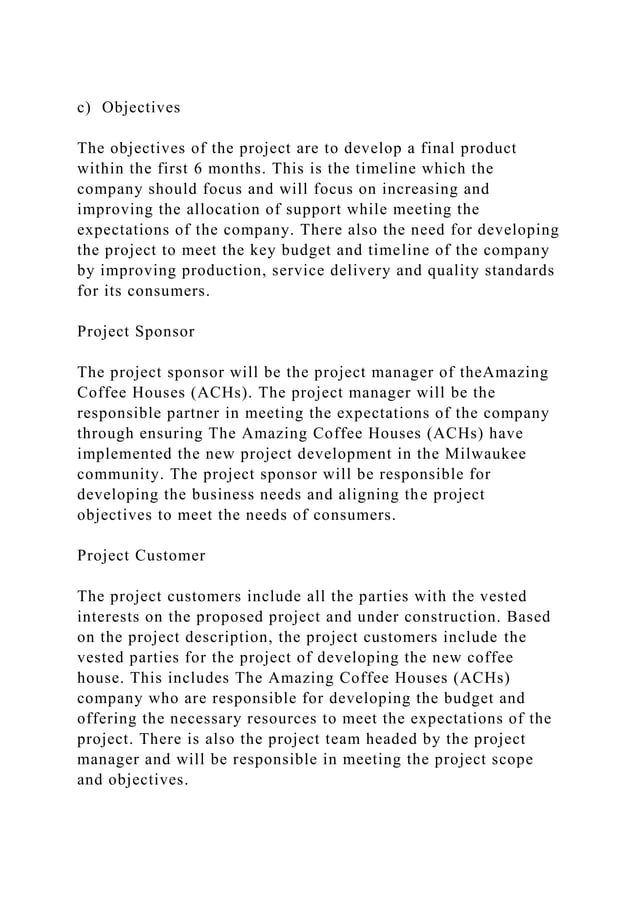 c) Objectives

The objectives of the project are to develop a final product within the first 6 months. This is the timeline which the company should focus and will focus on increasing and improving the allocation of support while meeting the expectations of the company. There also the need for developing the project to meet the key budget and timeline of the company by improving production, service delivery and quality standards for its consumers.

Project Sponsor

The project sponsor will be the project manager of theAmazing Coffee Houses (ACHs). The project manager will be the responsible partner in meeting the expectations of the company through ensuring The Amazing Coffee Houses (ACHs) have implemented the new project development in the Milwaukee community. The project sponsor will be responsible for developing the business needs and aligning the project objectives to meet the needs of consumers.

Project Customer

The project customers include all the parties with the vested interests on the proposed project and under construction. Based on the project description, the project customers include the vested parties for the project of developing the new coffee house. This includes The Amazing Coffee Houses (ACHs) company who are responsible for developing the budget and offering the necessary resources to meet the expectations of the project. There is also the project team headed by the project manager and will be responsible in meeting the project scope and objectives.